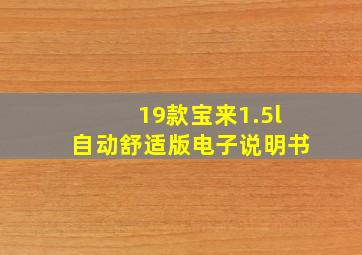 19款宝来1.5l
自动舒适版电子说明书